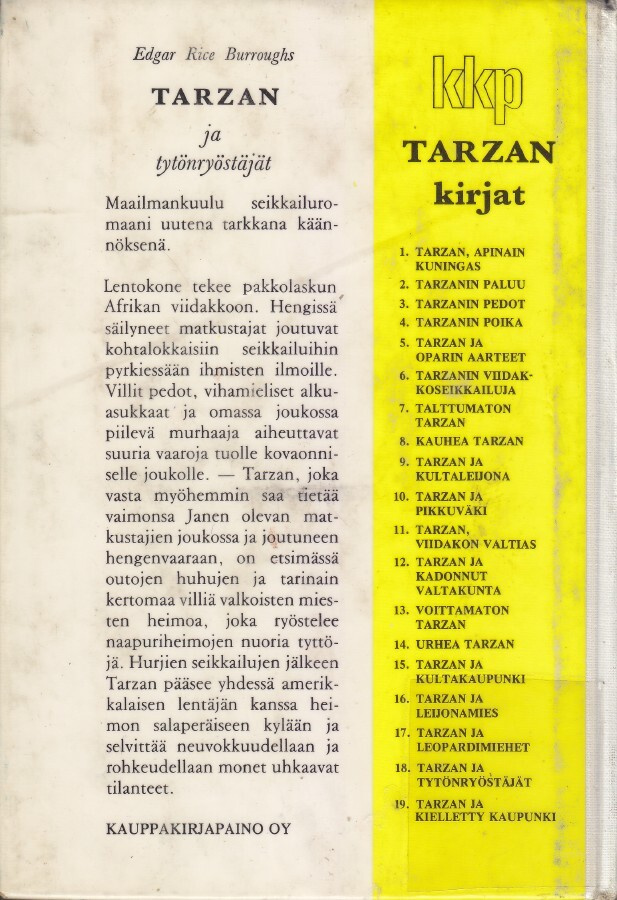 Edgar Rice Burroughs

TARZAN

ja
tytönryöstäjät

Maailmankuulu seikkailuromaani uutena tarkkana käännöksenä.

Lentokone tekee pakkolaskun Afrikan viidakkoon. Hengissä säilyneet matkustajat joutuvat kohtalokkaisiin seikkailuihin pyrkiessään ihmisten ilmoille. Villit pedot, vihamieliset alkuasukkaat ja omassa joukossa piilevä murhaaja aiheuttavat suuria vaaroja tuolle kovaonniselle joukolle. — Tarzan, joka vasta myöhemmin saa tietää vaimonsa Janen olevan matkustajien joukossa ja joutuneen hengenvaaraan, on etsimässä outojen huhujen ja tarinain kertomaa villiä valkoisten miesten heimoa, joka ryöstelee naapuriheimojen nuoria tyttöjä. Hurjien seikkailujen jälkeen Tarzan pääsee yhdessä amerikkalaisen lentäjän kanssa heimon salaperäiseen kylään ja selvittää neuvokkuudellaan ja rohkeudellaan monet uhkaavat tilanteet.

KAUPPAKIRJAPAINO OY

kkp

TARZAN
kirjat

1. TARZAN, APINAIN KUNINGAS
2. TARZANIN PALUU
3. TARZANIN PEDOT
4. TARZANIN POIKA
5. TARZAN JA OPARIN AARTEET
6. TARZANIN VIIDAKKOSEIKKAILUJA
7. TALTTUMATON TARZAN
8. KAUHEA TARZAN
9. TARZAN JA KULTALEIJONA
10. TARZAN JA PIKKUVÄKI
11. TARZAN, VIIDAKON VALTIAS
12. TARZAN JA KADONNUT VALTAKUNTA
13. VOITTAMATON TARZAN
14. URHEA TARZAN
15. TARZAN JA KULTAKAUPUNKI
16. TARZAN JA LEIJONAMIES
17. TARZAN JA LEOPARDIMIEHET
18. TARZAN JA TYTÖNRYÖSTÄJÄT
19. TARZAN JA KIELLETTY KAUPUNKI